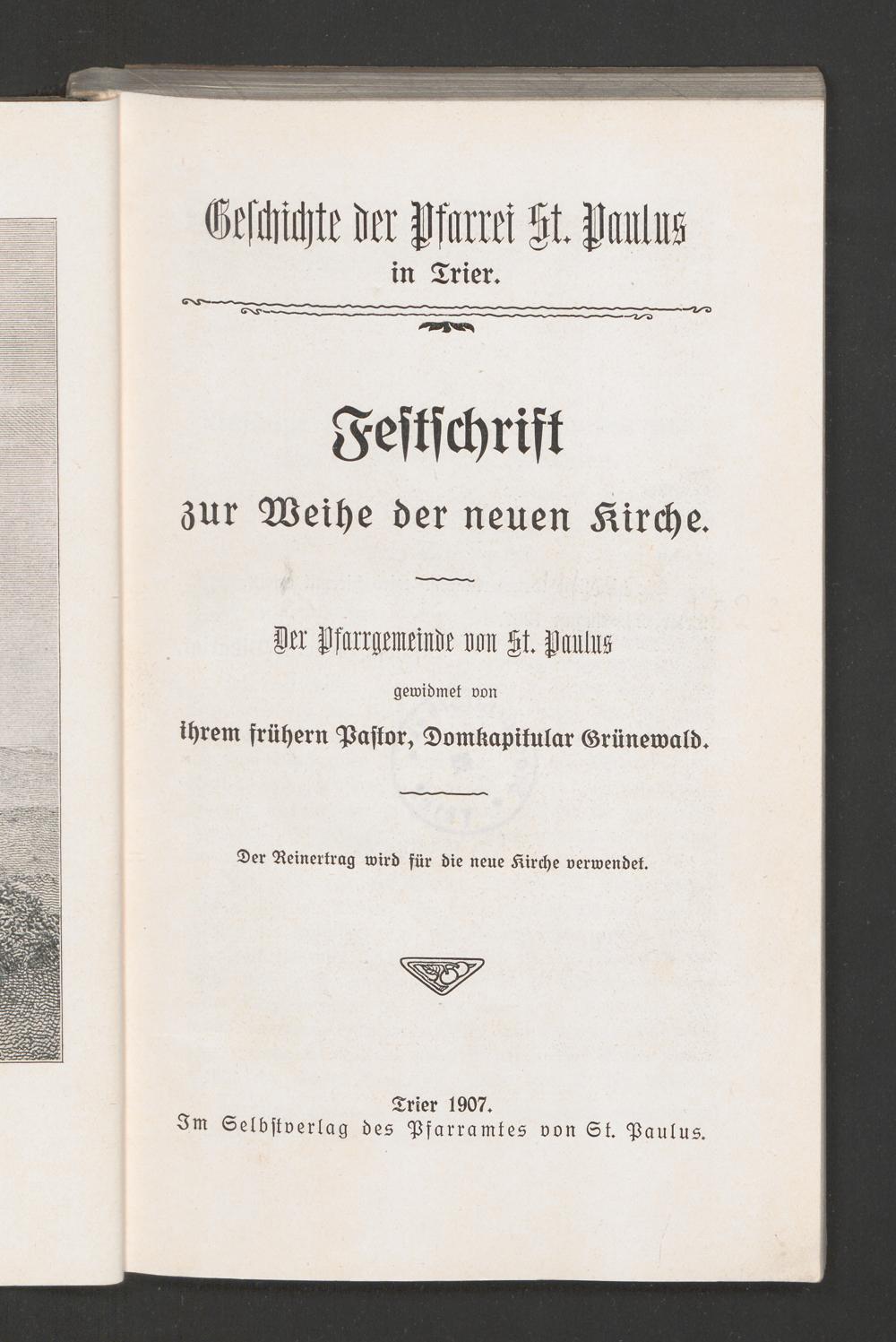 Geschichte der Pfarrei St. Paulus
in Trier.

Festschrift
zur Weihe der neuen Kirche.

Der Pfarrgemeinde von St. Paulus
gewidmet von
ihrem frühern Pastor, Domkapitular Grünewald.

Der Reinertrag wird für die neue Kirche verwendet.

Trier 1907.
Im Selbstverlag des Pfarramtes von St. Paulus.